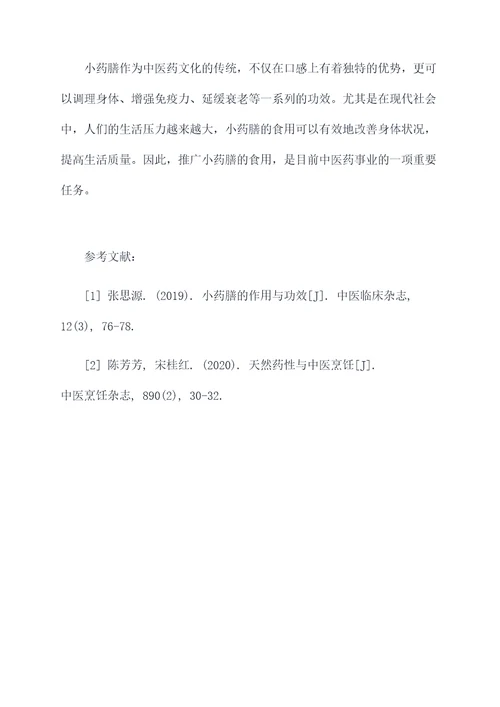 小药膳作为中医药文化的传统，不仅在口感上有着独特的优势，更可以调理身体、增强免疫力、延缓衰老等一系列的功效。尤其是在现代社会中，人们的生活压力越来越大，小药膳的食用可以有效地改善身体状况，提高生活质量。因此，推广小药膳的食用，是目前中医药事业的一项重要任务。

参考文献：

[1] 张思源. (2019). 小药膳的作用与功效[J]. 中医临床杂志, 12(3), 76-78.

[2] 陈芳芳, 宋桂红. (2020). 天然药性与中医烹饪[J]. 中医烹饪杂志, 890(2), 30-32.